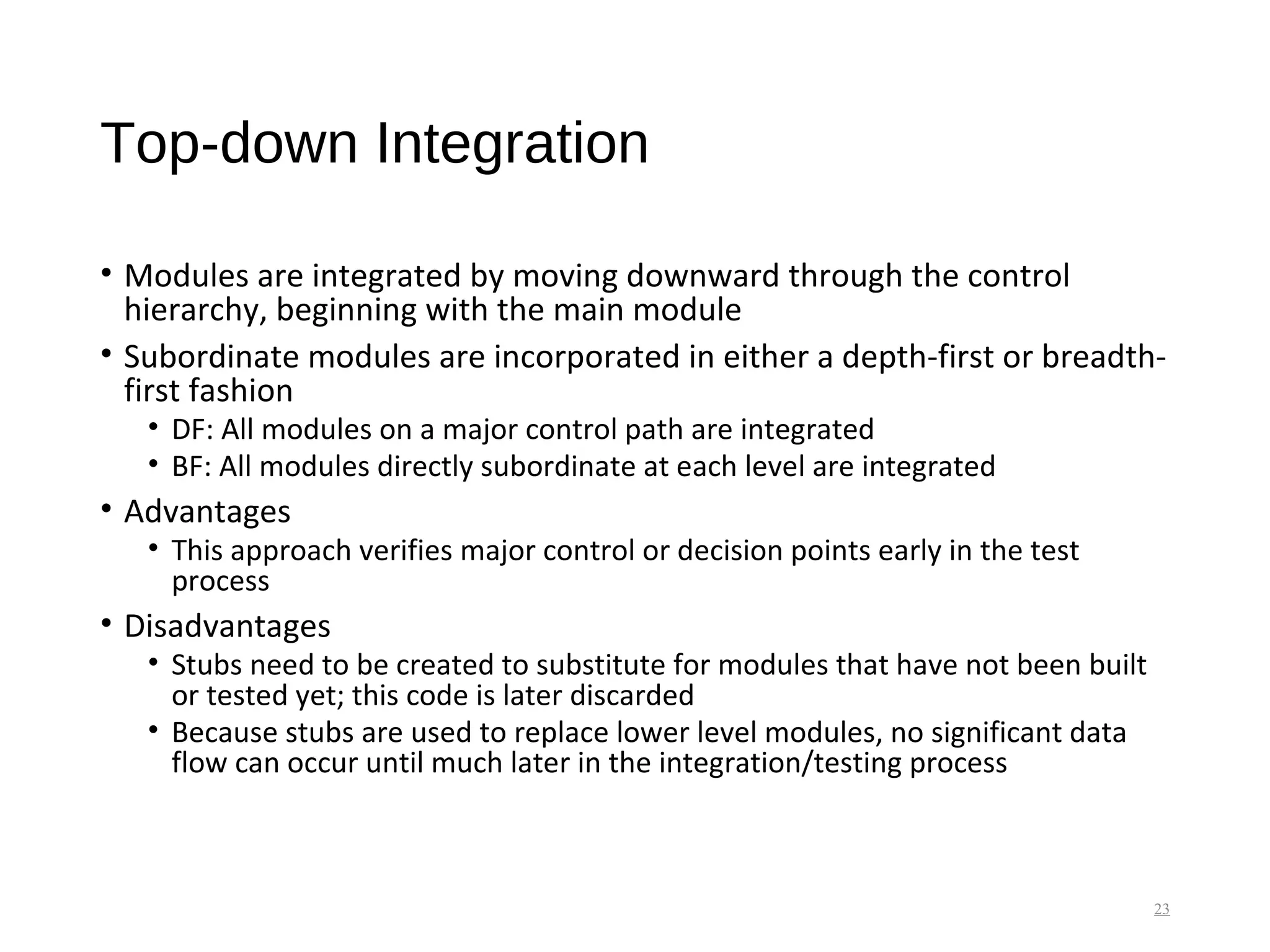 Top-down Integration

• Modules are integrated by moving downward through the control hierarchy, beginning with the main module
• Subordinate modules are incorporated in either a depth-first or breadth-first fashion
  • DF: All modules on a major control path are integrated
  • BF: All modules directly subordinate at each level are integrated
• Advantages
  • This approach verifies major control or decision points early in the test process
• Disadvantages
  • Stubs need to be created to substitute for modules that have not been built or tested yet; this code is later discarded
  • Because stubs are used to replace lower level modules, no significant data flow can occur until much later in the integration/testing process

23